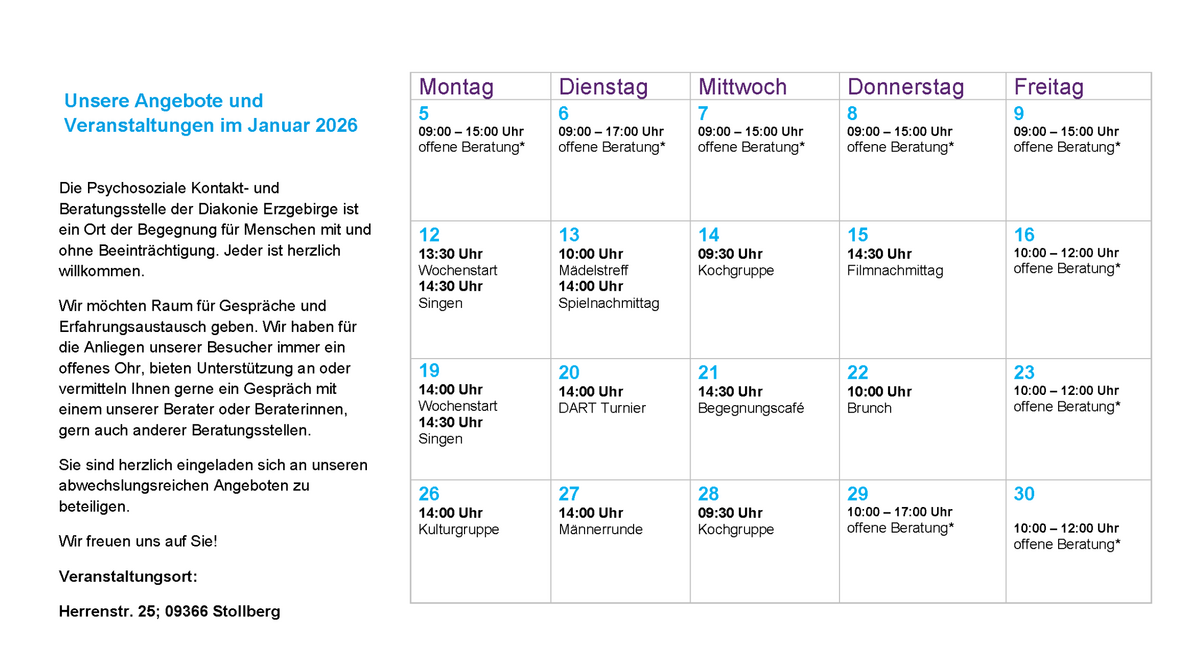 Unsere Angebote und Veranstaltungen im Januar 2026

Die Psychosoziale Kontakt- und Beratungsstelle der Diakonie Erzgebirge ist ein Ort der Begegnung für Menschen mit und ohne Beeinträchtigung. Jeder ist herzlich willkommen.

Wir möchten Raum für Gespräche und Erfahrungsaustausch geben. Wir haben für die Anliegen unserer Besucher immer ein offenes Ohr, bieten Unterstützung an oder vermitteln Ihnen gerne ein Gespräch mit einem unserer Berater oder Beraterinnen, gern auch anderer Beratungsstellen.

Sie sind herzlich eingeladen sich an unseren abwechslungsreichen Angeboten zu beteiligen.

Wir freuen uns auf Sie!

Veranstaltungsort:

Herrenstr. 25; 09366 Stollberg

| Montag | Dienstag | Mittwoch | Donnerstag | Freitag |
|---|---|---|---|---|
| 5 09:00 – 15:00 Uhr offene Beratung* | 6 09:00 – 17:00 Uhr offene Beratung* | 7 09:00 – 15:00 Uhr offene Beratung* | 8 09:00 – 15:00 Uhr offene Beratung* | 9 09:00 – 15:00 Uhr offene Beratung* |
| 12 13:30 Uhr Wochenstart 14:30 Uhr Singen | 13 10:00 Uhr Mädelstreff 14:00 Uhr Spielnachmittag | 14 09:30 Uhr Kochgruppe | 15 14:30 Uhr Filmnachmittag | 16 10:00 – 12:00 Uhr offene Beratung* |
| 19 14:00 Uhr Wochenstart 14:30 Uhr Singen | 20 14:00 Uhr DART Turnier | 21 14:30 Uhr Begegnungscafé | 22 10:00 Uhr Brunch | 23 10:00 – 12:00 Uhr offene Beratung* |
| 26 14:00 Uhr Kulturgruppe | 27 14:00 Uhr Männerrunde | 28 09:30 Uhr Kochgruppe | 29 10:00 – 17:00 Uhr offene Beratung* | 30 10:00 – 12:00 Uhr offene Beratung* |